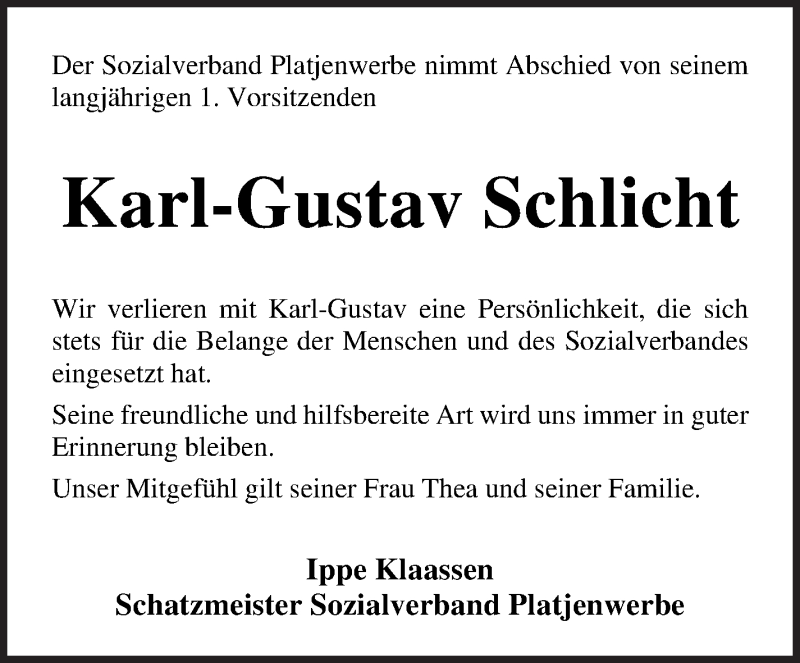 Der Sozialverband Platjenwerbe nimmt Abschied von seinem langjährigen 1. Vorsitzenden

Karl-Gustav Schlicht

Wir verlieren mit Karl-Gustav eine Persönlichkeit, die sich stets für die Belange der Menschen und des Sozialverbandes eingesetzt hat.

Seine freundliche und hilfsbereite Art wird uns immer in guter Erinnerung bleiben.

Unser Mitgefühl gilt seiner Frau Thea und seiner Familie.

Ippe Klaassen
Schatzmeister Sozialverband Platjenwerbe